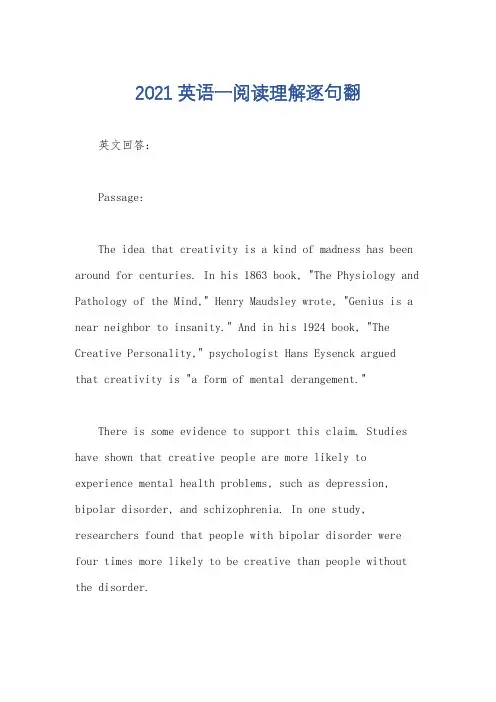 2021 英语一阅读理解逐句翻

英文回答:

Passage:

The idea that creativity is a kind of madness has been around for centuries. In his 1863 book, "The Physiology and Pathology of the Mind," Henry Maudsley wrote, "Genius is a near neighbor to insanity." And in his 1924 book, "The Creative Personality," psychologist Hans Eysenck argued that creativity is "a form of mental derangement."

There is some evidence to support this claim. Studies have shown that creative people are more likely to experience mental health problems, such as depression, bipolar disorder, and schizophrenia. In one study, researchers found that people with bipolar disorder were four times more likely to be creative than people without the disorder.